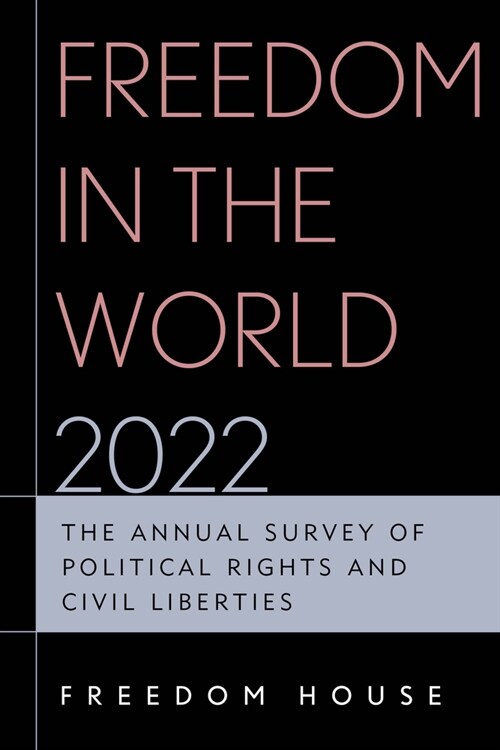 FREEDOM IN THE WORLD 2022

THE ANNUAL SURVEY OF POLITICAL RIGHTS AND CIVIL LIBERTIES

FREEDOM HOUSE